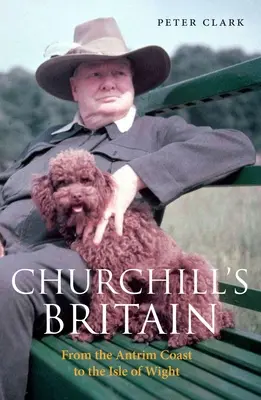 PETER CLARK

CHURCHILL'S BRITAIN

From the Antrim Coast to the Isle of Wight